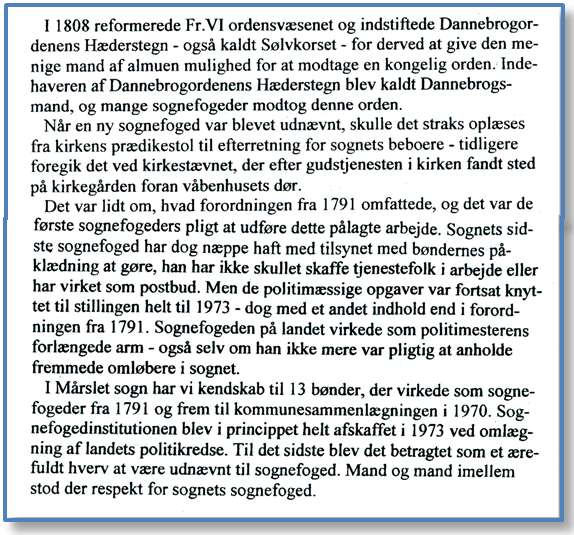 I 1808 reformerede Fr.VI ordensvæsenet og indstiftede Dannebrogordenens Hæderstegn - også kaldt Sølvkorset - for derved at give den menige mand af almuen mulighed for at modtage en kongelig orden. Indehaveren af Dannebrogordenens Hæderstegn blev kaldt Dannebrogsmand, og mange sognefogeder modtog denne orden.

Når en ny sognefoged var blevet udnævnt, skulle det straks oplæses fra kirkens prædikestol til efterretning for sognets beboere - tidligere foregik det ved kirkestævnet, der efter gudstjenesten i kirken fandt sted på kirkegården foran våbenhusets dør.

Det var lidt om, hvad forordningen fra 1791 omfattede, og det var de første sognefogeders pligt at udføre dette pålagte arbejde. Sognets sidste sognefoged har dog næppe haft med tilsynet med bøndernes påklædning at gøre, han har ikke skullet skaffe tjenestefolk i arbejde eller har virket som postbud. Men de politimæssige opgaver var fortsat knyttet til stillingen helt til 1973 - dog med et andet indhold end i forordningen fra 1791. Sognefogeden på landet virkede som politimesterens forlængede arm - også selv om han ikke mere var pligtig at anholde fremmede omløbere i sognet.

I Mårslet sogn har vi kendskab til 13 bønder, der virkede som sognefogeder fra 1791 og frem til kommunesammenlægningen i 1970. Sognefogedinstitutionen blev i princippet helt afskaffet i 1973 ved omlægning af landets politikredse. Til det sidste blev det betragtet som et ærefuldt hverv at være udnævnt til sognefoged. Mand og mand imellem stod der respekt for sognets sognefoged.